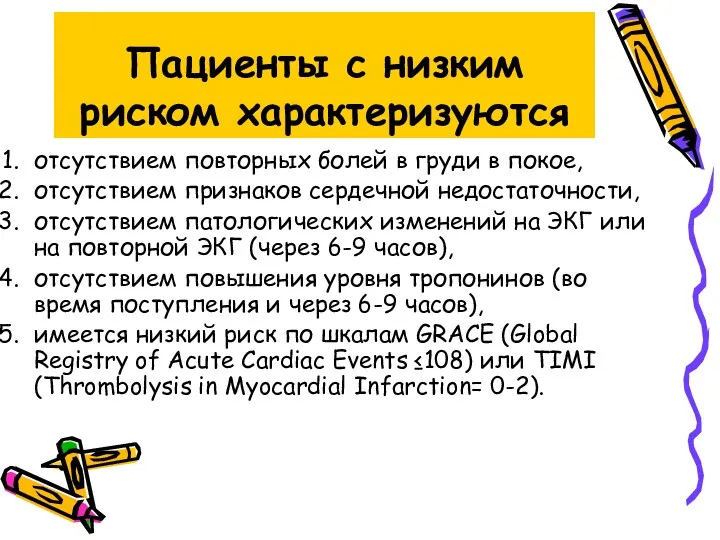 Пациенты с низким риском характеризуются

1. отсутствием повторных болей в груди в покое,
2. отсутствием признаков сердечной недостаточности,
3. отсутствием патологических изменений на ЭКГ или на повторной ЭКГ (через 6-9 часов),
4. отсутствием повышения уровня тропонинов (во время поступления и через 6-9 часов),
5. имеется низкий риск по шкалам GRACE (Global Registry of Acute Cardiac Events ≤108) или TIMI (Thrombolysis in Myocardial Infarction= 0-2).